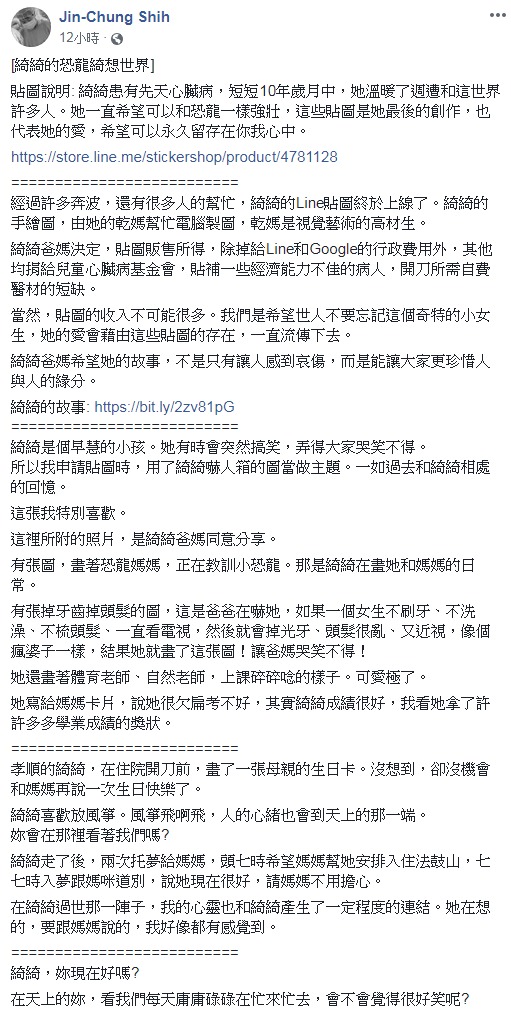 Jin-Chung Shih
12小時 · 

[綺綺的恐龍綺想世界]

貼圖說明: 綺綺患有先天心臟病，短短10年歲月中，她溫暖了週遭和這世界許多人。她一直希望可以和恐龍一樣強壯，這些貼圖是她最後的創作，也代表她的愛，希望可以永久留存在你我心中。

https://store.line.me/stickershop/product/4781128

==========================
經過許多奔波，還有很多人的幫忙，綺綺的Line貼圖終於上線了。綺綺的手繪圖，由她的乾媽幫忙電腦製圖，乾媽是視覺藝術的高材生。

綺綺爸媽決定，貼圖販售所得，除掉給Line和Google的行政費用外，其他均捐給兒童心臟病基金會，貼補一些經濟能力不佳的病人，開刀所需自費醫材的短缺。

當然，貼圖的收入不可能很多。我們是希望世人不要忘記這個奇特的小女生，她的愛會藉由這些貼圖的存在，一直流傳下去。

綺綺爸媽希望她的故事，不是只有讓人感到哀傷，而是能讓大家更珍惜人與人的緣分。

綺綺的故事: https://bit.ly/2zv81pG
==========================
綺綺是個早慧的小孩。她有時會突然搞笑，弄得大家哭笑不得。
所以我申請貼圖時，用了綺綺嚇人箱的圖當做主題。一如過去和綺綺相處的回憶。

這張我特別喜歡。

這裡所附的照片，是綺綺爸媽同意分享。

有張圖，畫著恐龍媽媽，正在教訓小恐龍。那是綺綺在畫她和媽媽的日常。

有張掉牙齒掉頭髮的圖，這是爸爸在嚇她，如果一個女生不刷牙、不洗澡、不梳頭髮、一直看電視，然後就會掉光牙、頭髮很亂、又近視，像個瘋婆子一樣，結果她就畫了這張圖！讓爸媽哭笑不得！

她還畫著體育老師、自然老師，上課碎碎唸的樣子。可愛極了。

她寫給媽媽卡片，說她很欠扁考不好，其實綺綺成績很好，我看她拿了許許多多學業成績的獎狀。
==========================
孝順的綺綺，在住院開刀前，畫了一張母親的生日卡。沒想到，卻沒機會和媽媽再說一次生日快樂了。

綺綺喜歡放風箏。風箏飛啊飛，人的心緒也會到天上的那一端。
妳會在那裡看著我們嗎?

綺綺走了後，兩次托夢給媽媽，頭七時希望媽媽幫她安排入住法鼓山，七七時入夢跟媽咪道別，說她現在很好，請媽媽不用擔心。

在綺綺過世那一陣子，我的心靈也和綺綺產生了一定程度的連結。她在想的，要跟媽媽說的，我好像都有感覺到。
==========================
綺綺，妳現在好嗎?

在天上的妳，看我們每天庸庸碌碌在忙來忙去，會不會覺得很好笑呢?